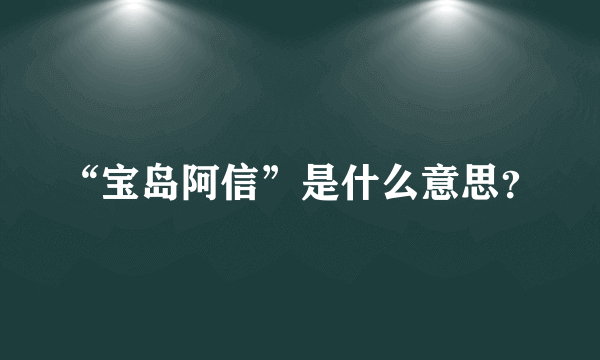 “宝岛阿信”是什么意思?